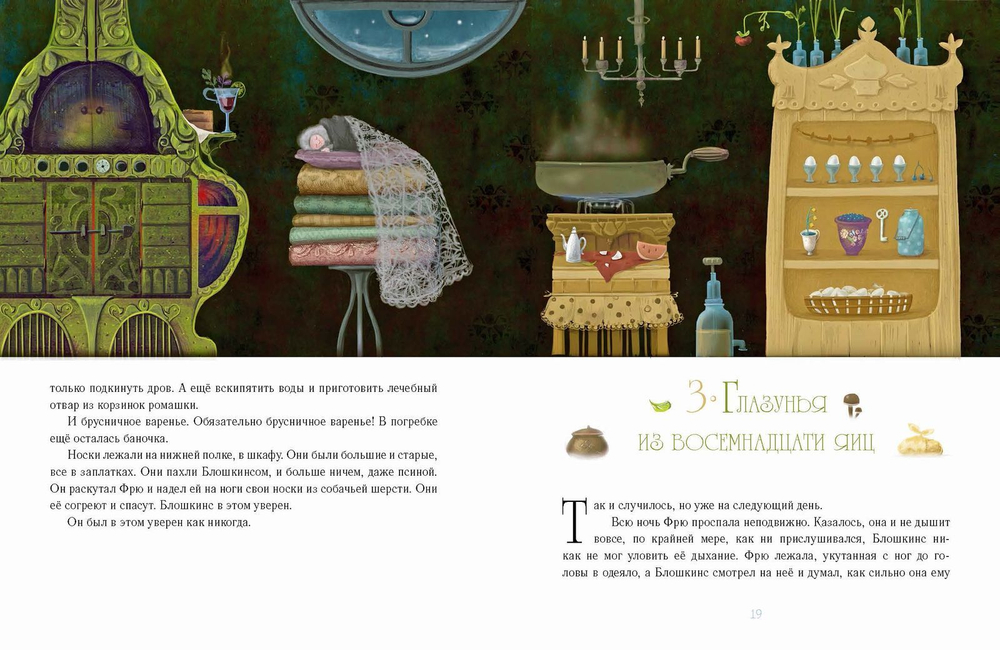 только подкинуть дров. А ещё вскипятить воды и приготовить лечебный отвар из корзинок ромашки.

И брусничное варенье. Обязательно брусничное варенье! В погребке ещё осталась баночка.

Носки лежали на нижней полке, в шкафу. Они были большие и старые, все в заплатках. Они пахли Блошкинсом, и больше ничем, даже псиной. Он раскутал Фрю и надел ей на ноги свои носки из собачьей шерсти. Они её согреют и спасут. Блошкинс в этом уверен.

Он был в этом уверен как никогда.

3. Глазунья из восемнадцати яиц

Так и случилось, но уже на следующий день.

Всю ночь Фрю проспала неподвижно. Казалось, она и не дышит вовсе, по крайней мере, как ни прислушивался, Блошкинс никак не мог уловить её дыхание. Фрю лежала, укутанная с ног до головы в одеяло, а Блошкинс смотрел на неё и думал, как сильно она ему

19